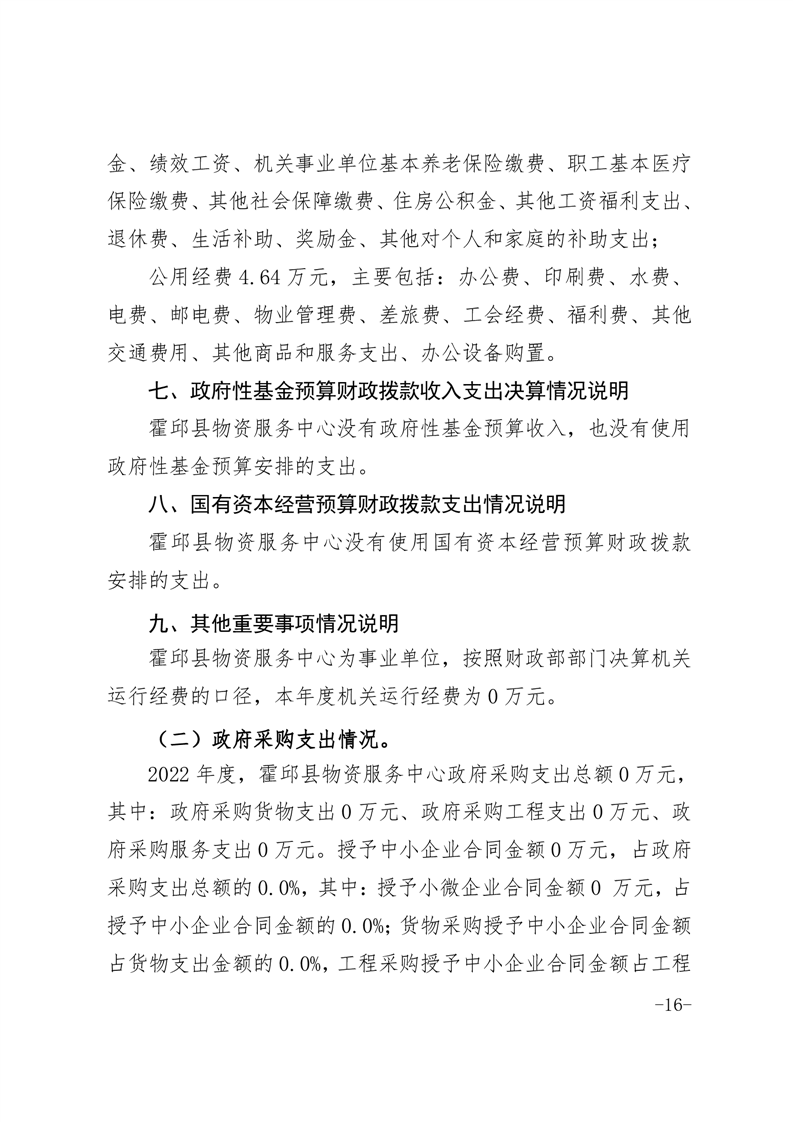 金、绩效工资、机关事业单位基本养老保险缴费、职工基本医疗保险缴费、其他社会保障缴费、住房公积金、其他工资福利支出、退休费、生活补助、奖励金、其他对个人和家庭的补助支出；

公用经费 4.64 万元，主要包括：办公费、印刷费、水费、电费、邮电费、物业管理费、差旅费、工会经费、福利费、其他交通费用、其他商品和服务支出、办公设备购置。

七、政府性基金预算财政拨款收入支出决算情况说明

霍邱县物资服务中心没有政府性基金预算收入，也没有使用政府性基金预算安排的支出。

八、国有资本经营预算财政拨款支出情况说明

霍邱县物资服务中心没有使用国有资本经营预算财政拨款安排的支出。

九、其他重要事项情况说明

霍邱县物资服务中心为事业单位，按照财政部部门决算机关运行经费的口径，本年度机关运行经费为 0 万元。

（二）政府采购支出情况。

2022 年度，霍邱县物资服务中心政府采购支出总额 0 万元，其中：政府采购货物支出 0 万元、政府采购工程支出 0 万元、政府采购服务支出 0 万元。授予中小企业合同金额 0 万元，占政府采购支出总额的 0.0%，其中：授予小微企业合同金额 0 万元，占授予中小企业合同金额的 0.0%；货物采购授予中小企业合同金额占货物支出金额的 0.0%，工程采购授予中小企业合同金额占工程

-16-